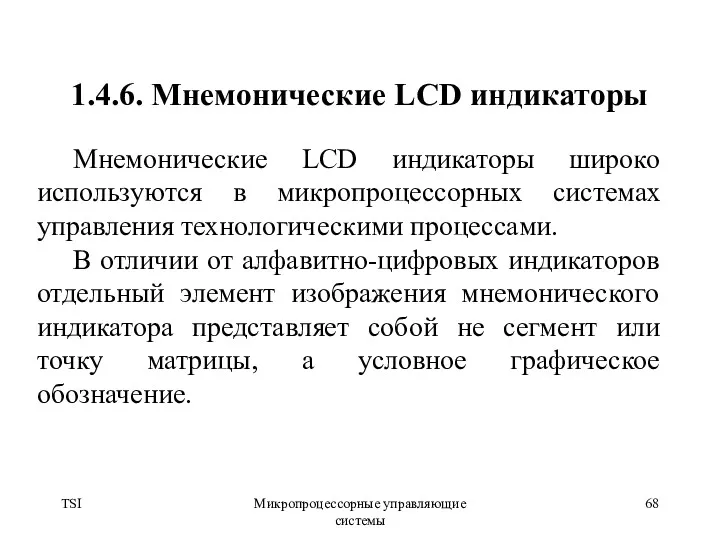 1.4.6. Мнемонические LCD индикаторы

Мнемонические LCD индикаторы широко используются в микропроцессорных системах управления технологическими процессами.

В отличии от алфавитно-цифровых индикаторов отдельный элемент изображения мнемонического индикатора представляет собой не сегмент или точку матрицы, а условное графическое обозначение.

TSI

Микропроцессорные управляющие системы

68